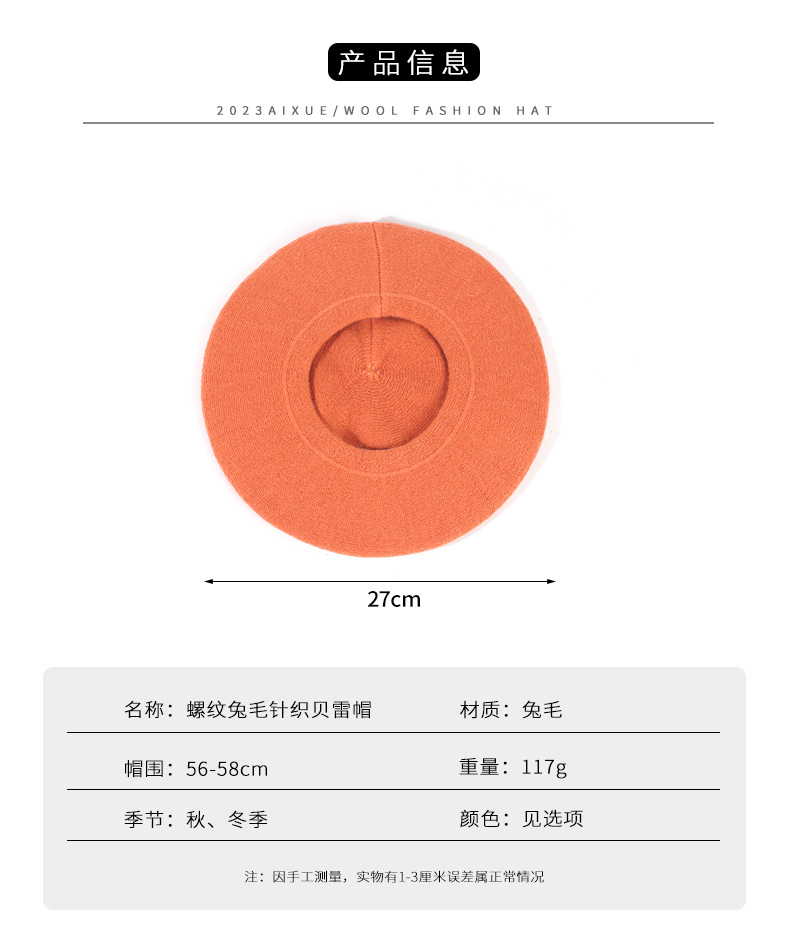 产品信息

2023AIXUE/WOOL FASHION HAT

27cm

名称：螺纹兔毛针织贝雷帽 材质：兔毛

帽围：56-58cm 重量：117g

季节：秋、冬季 颜色：见选项

注：因手工测量，实物有1-3厘米误差属正常情况